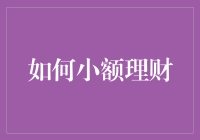 如何小额理财